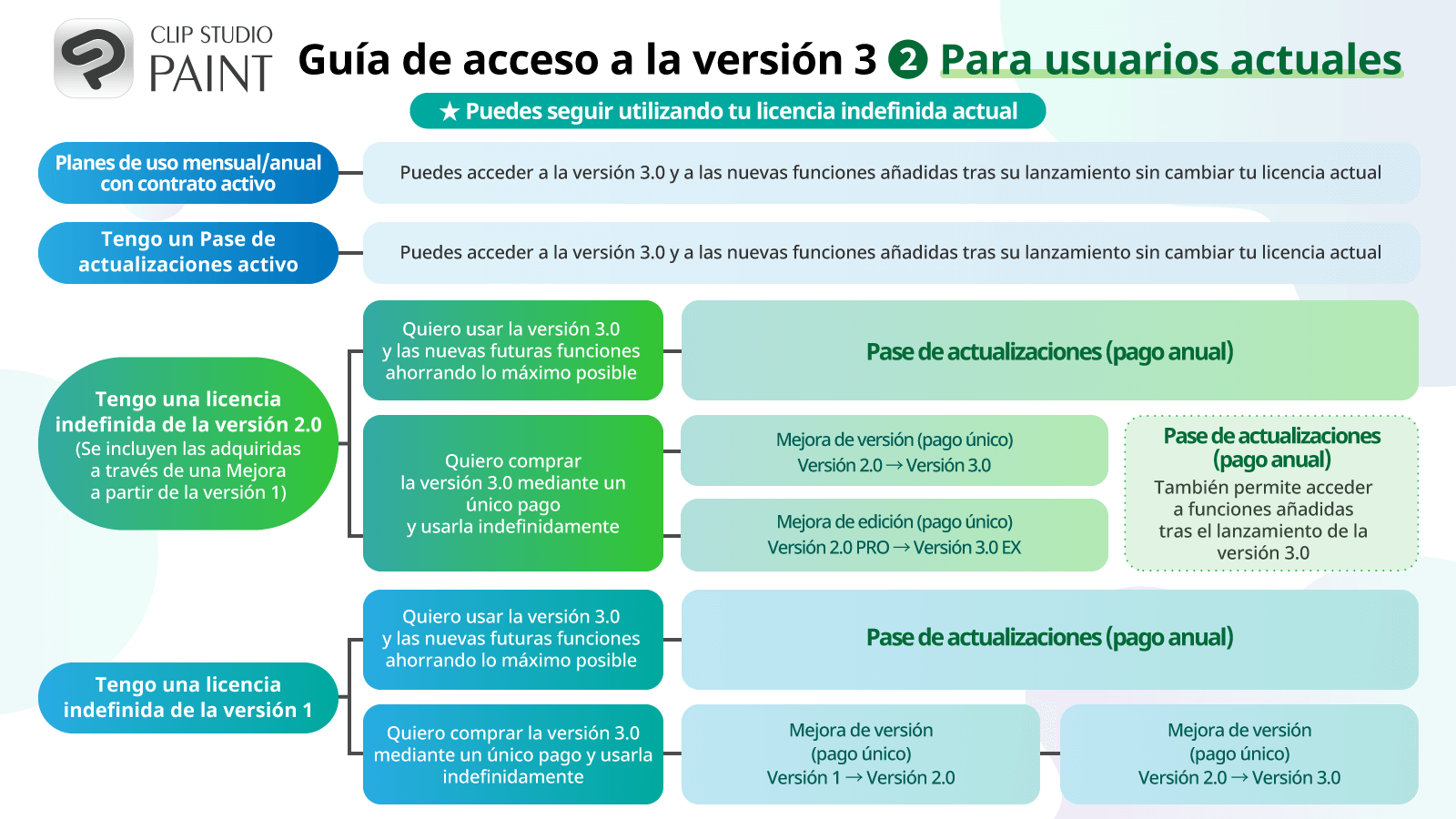 CLIP STUDIO PAINT

Guía de acceso a la versión 3 2 Para usuarios actuales

★ Puedes seguir utilizando tu licencia indefinida actual

Planes de uso mensual/anual con contrato activo

Puedes acceder a la versión 3.0 y a las nuevas funciones añadidas tras su lanzamiento sin cambiar tu licencia actual

Tengo un Pase de actualizaciones activo

Puedes acceder a la versión 3.0 y a las nuevas funciones añadidas tras su lanzamiento sin cambiar tu licencia actual

Tengo una licencia indefinida de la versión 2.0 (Se incluyen las adquiridas a través de una Mejora a partir de la versión 1)

Quiero usar la versión 3.0 y las nuevas futuras funciones ahorrando lo máximo posible

Pase de actualizaciones (pago anual)

Quiero comprar la versión 3.0 mediante un único pago y usarla indefinidamente

Mejora de versión (pago único) Versión 2.0 → Versión 3.0

Mejora de edición (pago único) Versión 2.0 PRO → Versión 3.0 EX

Pase de actualizaciones (pago anual)
También permite acceder a funciones añadidas tras el lanzamiento de la versión 3.0

Tengo una licencia indefinida de la versión 1

Quiero usar la versión 3.0 y las nuevas futuras funciones ahorrando lo máximo posible

Pase de actualizaciones (pago anual)

Quiero comprar la versión 3.0 mediante un único pago y usarla indefinidamente

Mejora de versión (pago único) Versión 1 → Versión 2.0

Mejora de versión (pago único) Versión 2.0 → Versión 3.0